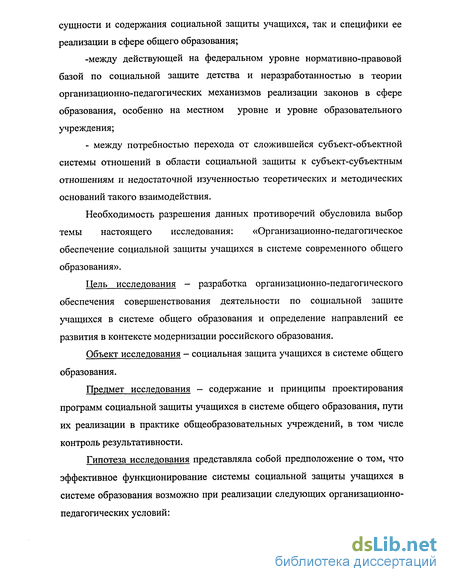 сущности и содержания социальной защиты учащихся, так и специфики ее реализации в сфере общего образования;

-между действующей на федеральном уровне нормативно-правовой базой по социальной защите детства и неразработанностью в теории организационно-педагогических механизмов реализации законов в сфере образования, особенно на местном уровне и уровне образовательного учреждения;

- между потребностью перехода от сложившейся субъект-объектной системы отношений в области социальной защиты к субъект-субъектным отношениям и недостаточной изученностью теоретических и методических оснований такого взаимодействия.

Необходимость разрешения данных противоречий обусловила выбор темы настоящего исследования: «Организационно-педагогическое обеспечение социальной защиты учащихся в системе современного общего образования».

Цель исследования – разработка организационно-педагогического обеспечения совершенствования деятельности по социальной защите учащихся в системе общего образования и определение направлений ее развития в контексте модернизации российского образования.

Объект исследования – социальная защита учащихся в системе общего образования.

Предмет исследования – содержание и принципы проектирования программ социальной защиты учащихся в системе общего образования, пути их реализации в практике общеобразовательных учреждений, в том числе контроль результативности.

Гипотеза исследования представляла собой предположение о том, что эффективное функционирование системы социальной защиты учащихся в системе образования возможно при реализации следующих организационно-педагогических условий:

dsLib.net
библиотека диссертаций